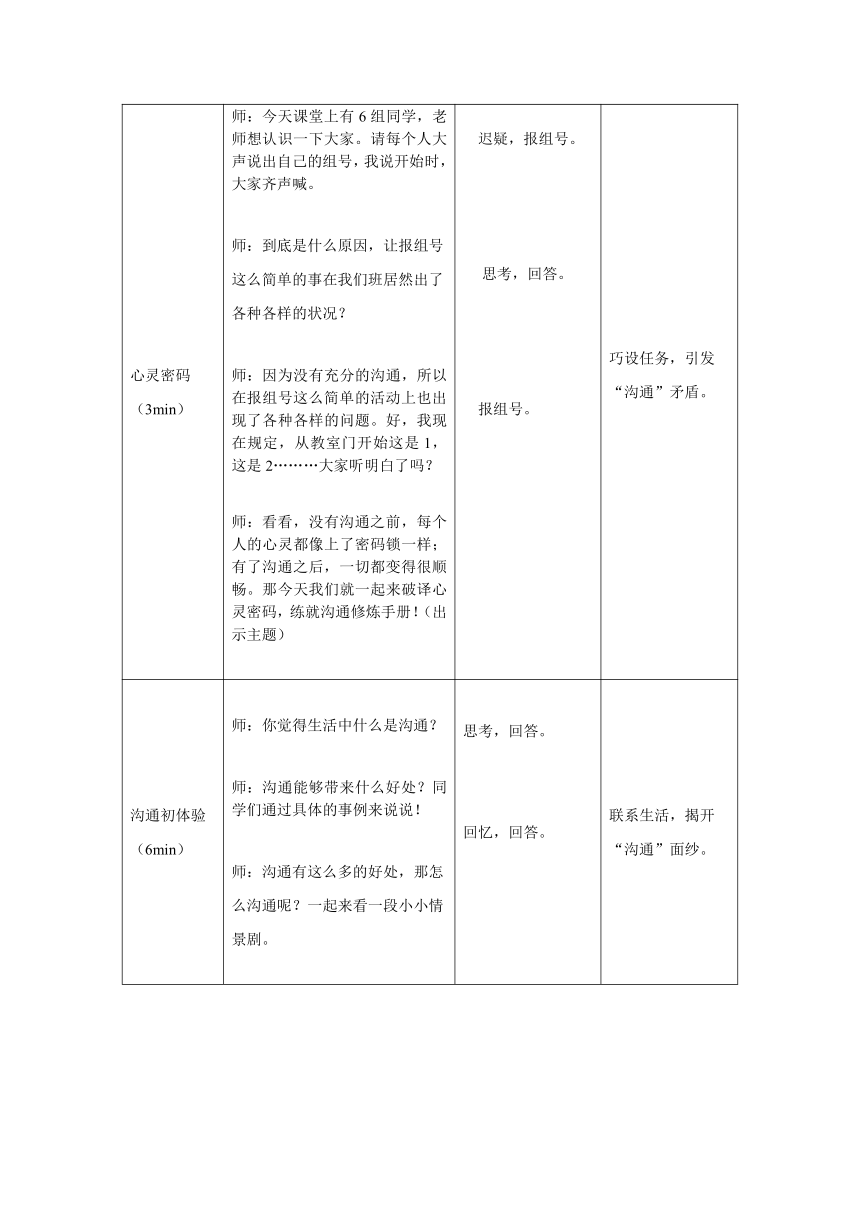 | | | | |
|---|---|---|---|
| 心灵密码（3min） | 师：今天课堂上有 6 组同学，老师想认识一下大家。请每个人大声说出自己的组号，我说开始时，大家齐声喊。<br><br>师：到底是什么原因，让报组号这么简单的事在我们班居然出了各种各样的状况？<br><br>师：因为没有充分的沟通，所以在报组号这么简单的活动上也出现了各种各样的问题。好，我现在规定，从教室门开始这是 1，这是 2………大家听明白了吗？<br><br>师：看看，没有沟通之前，每个人的心灵都像上了密码锁一样；有了沟通之后，一切都变得很顺畅。那今天我们就一起来破译心灵密码，练就沟通修炼手册！（出示主题） | 迟疑，报组号。<br><br>思考，回答。<br><br>报组号。 | 巧设任务，引发“沟通”矛盾。 |
| 沟通初体验（6min） | 师：你觉得生活中什么是沟通？<br><br>师：沟通能够带来什么好处？同学们通过具体的事例来说说！<br><br>师：沟通有这么多的好处，那怎么沟通呢？一起来看一段小小情景剧。 | 思考，回答。<br><br>回忆，回答。 | 联系生活，揭开“沟通”面纱。 |